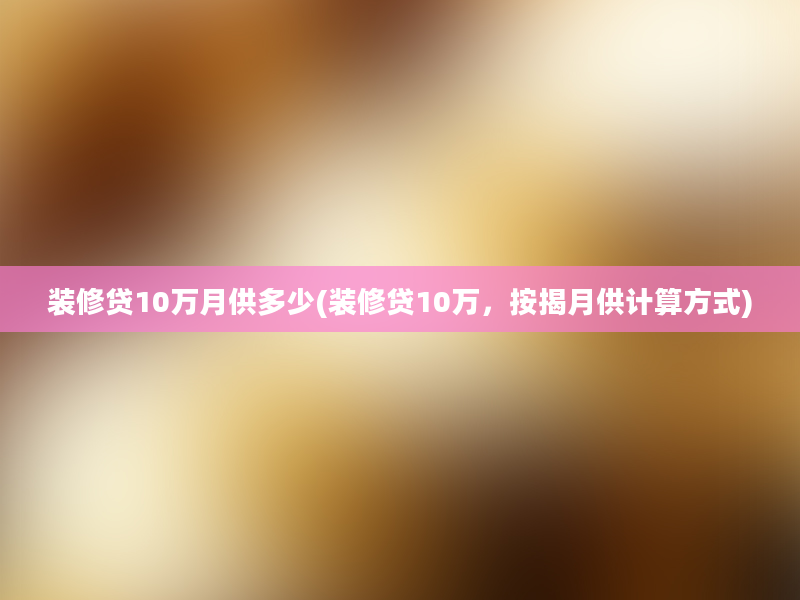 装修贷10万月供多少(装修贷10万，按揭月供计算方式)